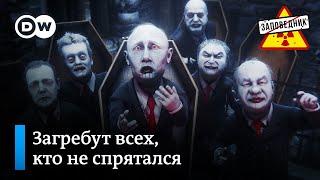 DW

ЗАПОВЕДНИК

Загребут всех, кто не спрятался